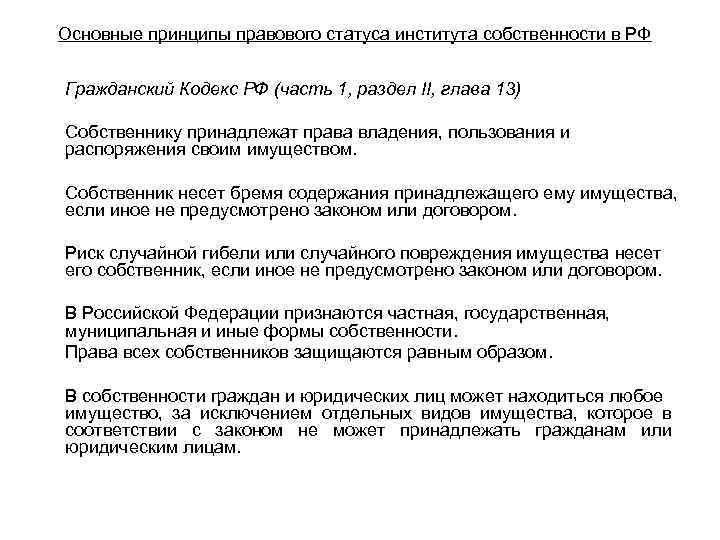 Основные принципы правового статуса института собственности в РФ

Гражданский Кодекс РФ (часть 1, раздел II, глава 13)

Собственнику принадлежат права владения, пользования и распоряжения своим имуществом.

Собственник несет бремя содержания принадлежащего ему имущества, если иное не предусмотрено законом или договором.

Риск случайной гибели или случайного повреждения имущества несет его собственник, если иное не предусмотрено законом или договором.

В Российской Федерации признаются частная, государственная, муниципальная и иные формы собственности.
Права всех собственников защищаются равным образом.

В собственности граждан и юридических лиц может находиться любое имущество, за исключением отдельных видов имущества, которое в соответствии с законом не может принадлежать гражданам или юридическим лицам.